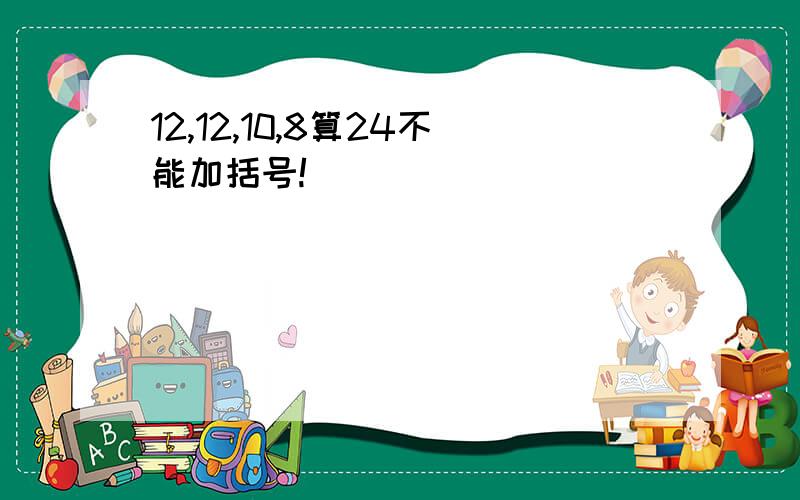 12,12,10,8算24不能加括号!

ABC